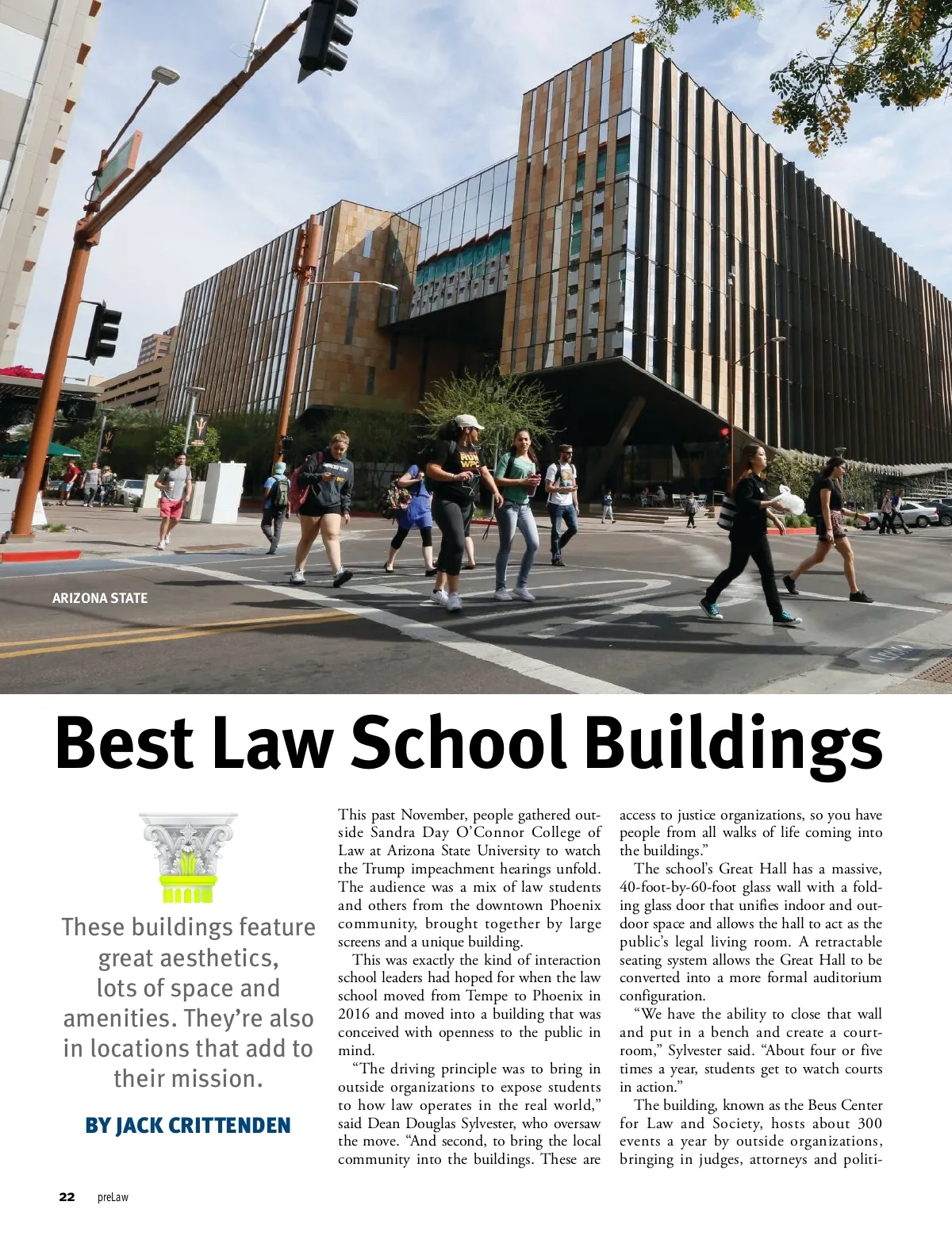 ARIZONA STATE

Best Law School Buildings

These buildings feature great aesthetics, lots of space and amenities. They're also in locations that add to their mission.

BY JACK CRITTENDEN

This past November, people gathered outside Sandra Day O'Connor College of Law at Arizona State University to watch the Trump impeachment hearings unfold. The audience was a mix of law students and others from the downtown Phoenix community, brought together by large screens and a unique building.

This was exactly the kind of interaction school leaders had hoped for when the law school moved from Tempe to Phoenix in 2016 and moved into a building that was conceived with openness to the public in mind.

"The driving principle was to bring in outside organizations to expose students to how law operates in the real world," said Dean Douglas Sylvester, who oversaw the move. "And second, to bring the local community into the buildings. These are access to justice organizations, so you have people from all walks of life coming into the buildings."

The school's Great Hall has a massive, 40-foot-by-60-foot glass wall with a folding glass door that unifies indoor and outdoor space and allows the hall to act as the public's legal living room. A retractable seating system allows the Great Hall to be converted into a more formal auditorium configuration.

"We have the ability to close that wall and put in a bench and create a courtroom," Sylvester said. "About four or five times a year, students get to watch courts in action."

The building, known as the Beus Center for Law and Society, hosts about 300 events a year by outside organizations, bringing in judges, attorneys and politi-

22 preLaw